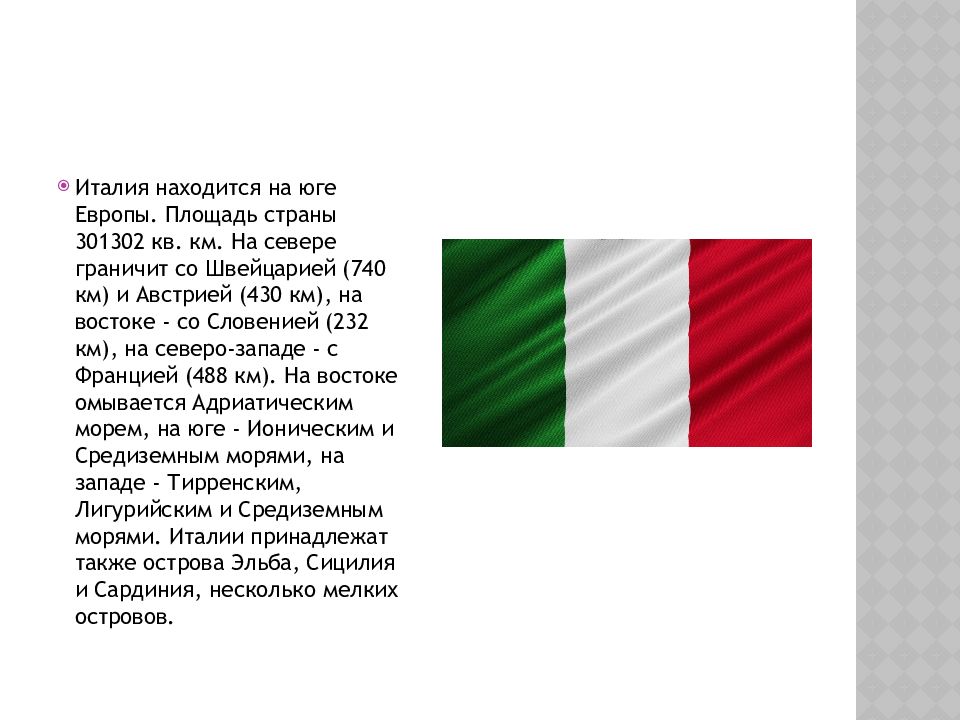 Италия находится на юге Европы. Площадь страны 301302 кв. км. На севере граничит со Швейцарией (740 км) и Австрией (430 км), на востоке - со Словенией (232 км), на северо-западе - с Францией (488 км). На востоке омывается Адриатическим морем, на юге - Ионическим и Средиземным морями, на западе - Тирренским, Лигурийским и Средиземным морями. Италии принадлежат также острова Эльба, Сицилия и Сардиния, несколько мелких островов.